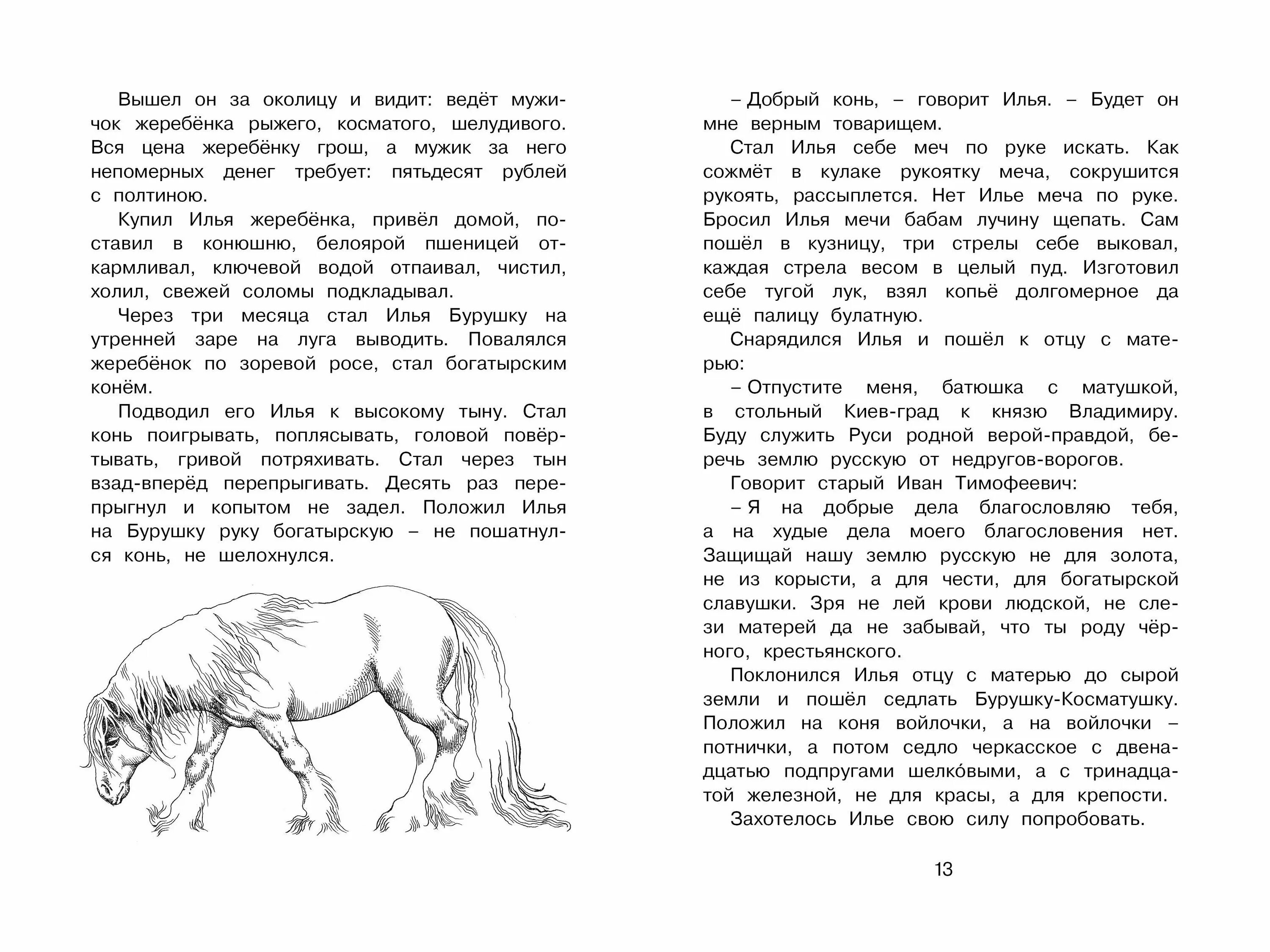 Вышел он за околицу и видит: ведёт мужичок жеребёнка рыжего, косматого, шелудивого. Вся цена жеребёнку грош, а мужик за него непомерных денег требует: пятьдесят рублей с полтиною.

Купил Илья жеребёнка, привёл домой, поставил в конюшню, белоярой пшеницей откармливал, ключевой водой отпаивал, чистил, холил, свежей соломы подкладывал.

Через три месяца стал Илья Бурушку на утренней заре на луга выводить. Повалялся жеребёнок по зоревой росе, стал богатырским конём.

Подводил его Илья к высокому тыну. Стал конь поигрывать, поплясывать, головой повёртывать, гривой потряхивать. Стал через тын взад-вперёд перепрыгивать. Десять раз перепрыгнул и копытом не задел. Положил Илья на Бурушку руку богатырскую – не пошатнулся конь, не шелохнулся.

– Добрый конь, – говорит Илья. – Будет он мне верным товарищем.

Стал Илья себе меч по руке искать. Как сожмёт в кулаке рукоятку меча, сокрушится рукоять, рассыплется. Нет Илье меча по руке. Бросил Илья мечи бабам лучину щепать. Сам пошёл в кузницу, три стрелы себе выковал, каждая стрела весом в целый пуд. Изготовил себе тугой лук, взял копьё долгомерное да ещё палицу булатную.

Снарядился Илья и пошёл к отцу с матерью:

– Отпустите меня, батюшка с матушкой, в стольный Киев-град к князю Владимиру. Буду служить Руси родной верой-правдой, беречь землю русскую от недругов-ворогов.

Говорит старый Иван Тимофеевич:

– Я на добрые дела благословляю тебя, а на худые дела моего благословения нет. Защищай нашу землю русскую не для золота, не из корысти, а для чести, для богатырской славушки. Зря не лей крови людской, не слези матерей да не забывай, что ты роду чёрного, крестьянского.

Поклонился Илья отцу с матерью до сырой земли и пошёл седлать Бурушку-Косматушку. Положил на коня войлочки, а на войлочки – потнички, а потом седло черкасское с двенадцатью подпругами шелко́выми, а с тринадцатой железной, не для красы, а для крепости.

Захотелось Илье свою силу попробовать.

13